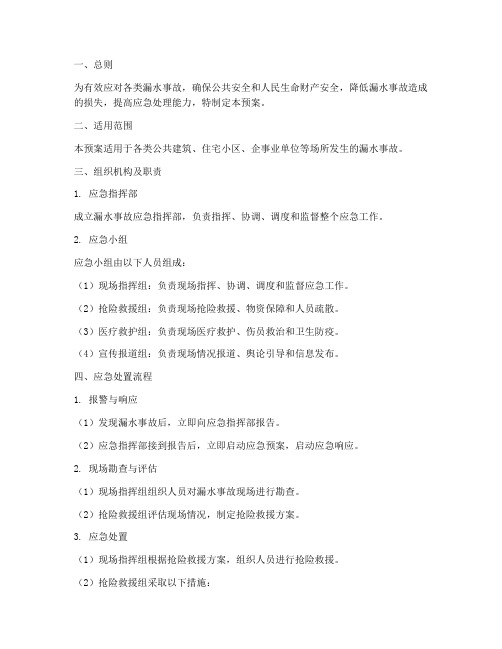 一、总则

为有效应对各类漏水事故，确保公共安全和人民生命财产安全，降低漏水事故造成的损失，提高应急处理能力，特制定本预案。

二、适用范围

本预案适用于各类公共建筑、住宅小区、企事业单位等场所发生的漏水事故。

三、组织机构及职责

1. 应急指挥部

成立漏水事故应急指挥部，负责指挥、协调、调度和监督整个应急工作。

2. 应急小组

应急小组由以下人员组成：

（1）现场指挥组：负责现场指挥、协调、调度和监督应急工作。

（2）抢险救援组：负责现场抢险救援、物资保障和人员疏散。

（3）医疗救护组：负责现场医疗救护、伤员救治和卫生防疫。

（4）宣传报道组：负责现场情况报道、舆论引导和信息发布。

四、应急处置流程

1. 报警与响应

（1）发现漏水事故后，立即向应急指挥部报告。

（2）应急指挥部接到报告后，立即启动应急预案，启动应急响应。

2. 现场勘查与评估

（1）现场指挥组组织人员对漏水事故现场进行勘查。

（2）抢险救援组评估现场情况，制定抢险救援方案。

3. 应急处置

（1）现场指挥组根据抢险救援方案，组织人员进行抢险救援。

（2）抢险救援组采取以下措施：